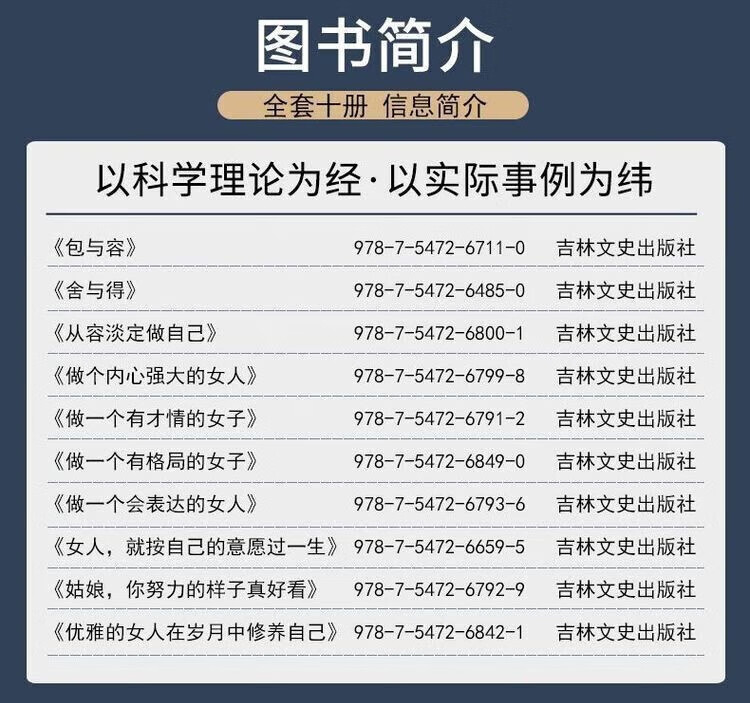 图书简介

全套十册 信息简介

以科学理论为经·以实际事例为纬

| | | |
|---|---|---|
| 《包与容》 | 978-7-5472-6711-0 | 吉林文史出版社 |
| 《舍与得》 | 978-7-5472-6485-0 | 吉林文史出版社 |
| 《从容淡定做自己》 | 978-7-5472-6800-1 | 吉林文史出版社 |
| 《做个内心强大的女人》 | 978-7-5472-6799-8 | 吉林文史出版社 |
| 《做一个有才情的女子》 | 978-7-5472-6791-2 | 吉林文史出版社 |
| 《做一个有格局的女子》 | 978-7-5472-6849-0 | 吉林文史出版社 |
| 《做一个会表达的女人》 | 978-7-5472-6793-6 | 吉林文史出版社 |
| 《女人，就按自己的意愿过一生》 | 978-7-5472-6659-5 | 吉林文史出版社 |
| 《姑娘，你努力的样子真好看》 | 978-7-5472-6792-9 | 吉林文史出版社 |
| 《优雅的女人在岁月中修养自己》 | 978-7-5472-6842-1 | 吉林文史出版社 |